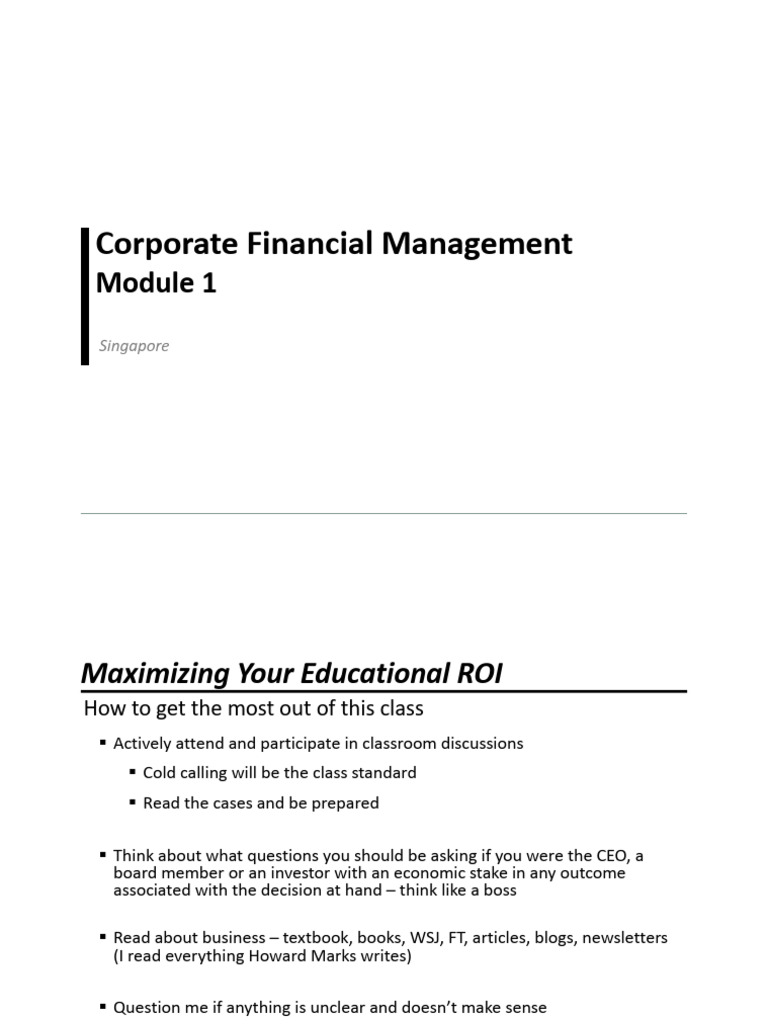 Corporate Financial Management
Module 1

Singapore

Maximizing Your Educational ROI

How to get the most out of this class

▪ Actively attend and participate in classroom discussions

▪ Cold calling will be the class standard

▪ Read the cases and be prepared

▪ Think about what questions you should be asking if you were the CEO, a board member or an investor with an economic stake in any outcome associated with the decision at hand – think like a boss

▪ Read about business – textbook, books, WSJ, FT, articles, blogs, newsletters (I read everything Howard Marks writes)

▪ Question me if anything is unclear and doesn't make sense